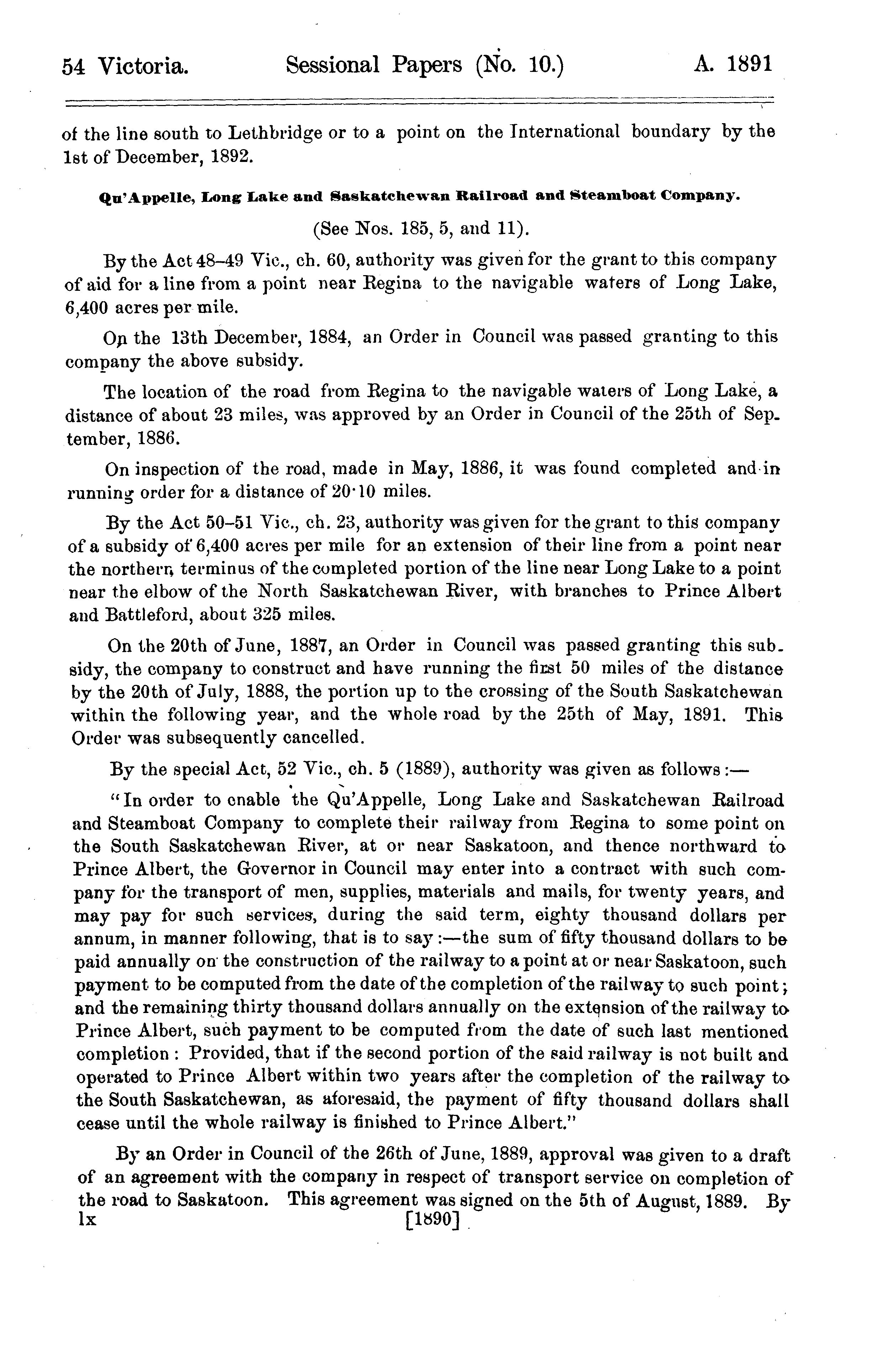 54 Victoria. Sessional Papers (No. 10.) A. 1891

of the line south to Lethbridge or to a point on the International boundary by the 1st of December, 1892.

Qu'Appelle, Long Lake and Saskatchewan Railroad and Steamboat Company.

(See Nos. 185, 5, and 11).

By the Act 48–49 Vic., ch. 60, authority was given for the grant to this company of aid for a line from a point near Regina to the navigable waters of Long Lake, 6,400 acres per mile.

On the 13th December, 1884, an Order in Council was passed granting to this company the above subsidy.

The location of the road from Regina to the navigable waters of Long Lake, a distance of about 23 miles, was approved by an Order in Council of the 25th of September, 1886.

On inspection of the road, made in May, 1886, it was found completed and in running order for a distance of 20·10 miles.

By the Act 50–51 Vic., ch. 23, authority was given for the grant to this company of a subsidy of 6,400 acres per mile for an extension of their line from a point near the northern terminus of the completed portion of the line near Long Lake to a point near the elbow of the North Saskatchewan River, with branches to Prince Albert and Battleford, about 325 miles.

On the 20th of June, 1887, an Order in Council was passed granting this subsidy, the company to construct and have running the first 50 miles of the distance by the 20th of July, 1888, the portion up to the crossing of the South Saskatchewan within the following year, and the whole road by the 25th of May, 1891. This Order was subsequently cancelled.

By the special Act, 52 Vic., ch. 5 (1889), authority was given as follows:—

"In order to enable the Qu'Appelle, Long Lake and Saskatchewan Railroad and Steamboat Company to complete their railway from Regina to some point on the South Saskatchewan River, at or near Saskatoon, and thence northward to Prince Albert, the Governor in Council may enter into a contract with such company for the transport of men, supplies, materials and mails, for twenty years, and may pay for such services, during the said term, eighty thousand dollars per annum, in manner following, that is to say:—the sum of fifty thousand dollars to be paid annually on the construction of the railway to a point at or near Saskatoon, such payment to be computed from the date of the completion of the railway to such point; and the remaining thirty thousand dollars annually on the extension of the railway to Prince Albert, such payment to be computed from the date of such last mentioned completion: Provided, that if the second portion of the said railway is not built and operated to Prince Albert within two years after the completion of the railway to the South Saskatchewan, as aforesaid, the payment of fifty thousand dollars shall cease until the whole railway is finished to Prince Albert."

By an Order in Council of the 26th of June, 1889, approval was given to a draft of an agreement with the company in respect of transport service on completion of the road to Saskatoon. This agreement was signed on the 5th of August, 1889. By

lx [1890]